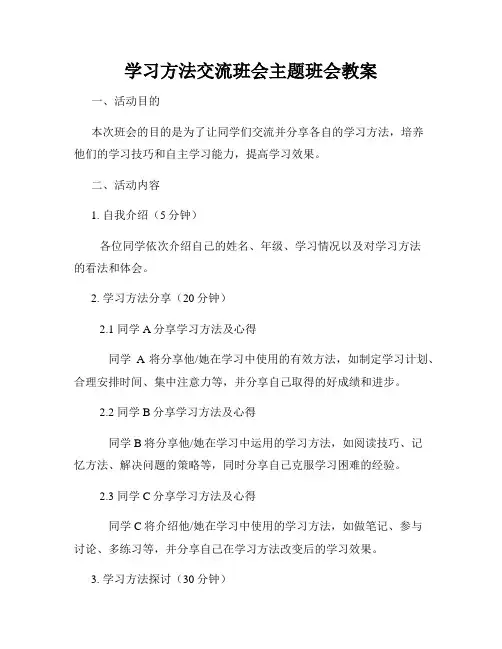 学习方法交流班会主题班会教案

一、活动目的

本次班会的目的是为了让同学们交流并分享各自的学习方法，培养他们的学习技巧和自主学习能力，提高学习效果。

二、活动内容

1. 自我介绍（5 分钟）

各位同学依次介绍自己的姓名、年级、学习情况以及对学习方法的看法和体会。

2. 学习方法分享（20 分钟）

2.1 同学 A 分享学习方法及心得

同学 A 将分享他/她在学习中使用的有效方法，如制定学习计划、合理安排时间、集中注意力等，并分享自己取得的好成绩和进步。

2.2 同学 B 分享学习方法及心得

同学 B 将分享他/她在学习中运用的学习方法，如阅读技巧、记忆方法、解决问题的策略等，同时分享自己克服学习困难的经验。

2.3 同学 C 分享学习方法及心得

同学 C 将介绍他/她在学习中使用的学习方法，如做笔记、参与讨论、多练习等，并分享自己在学习方法改变后的学习效果。

3. 学习方法探讨（30 分钟）